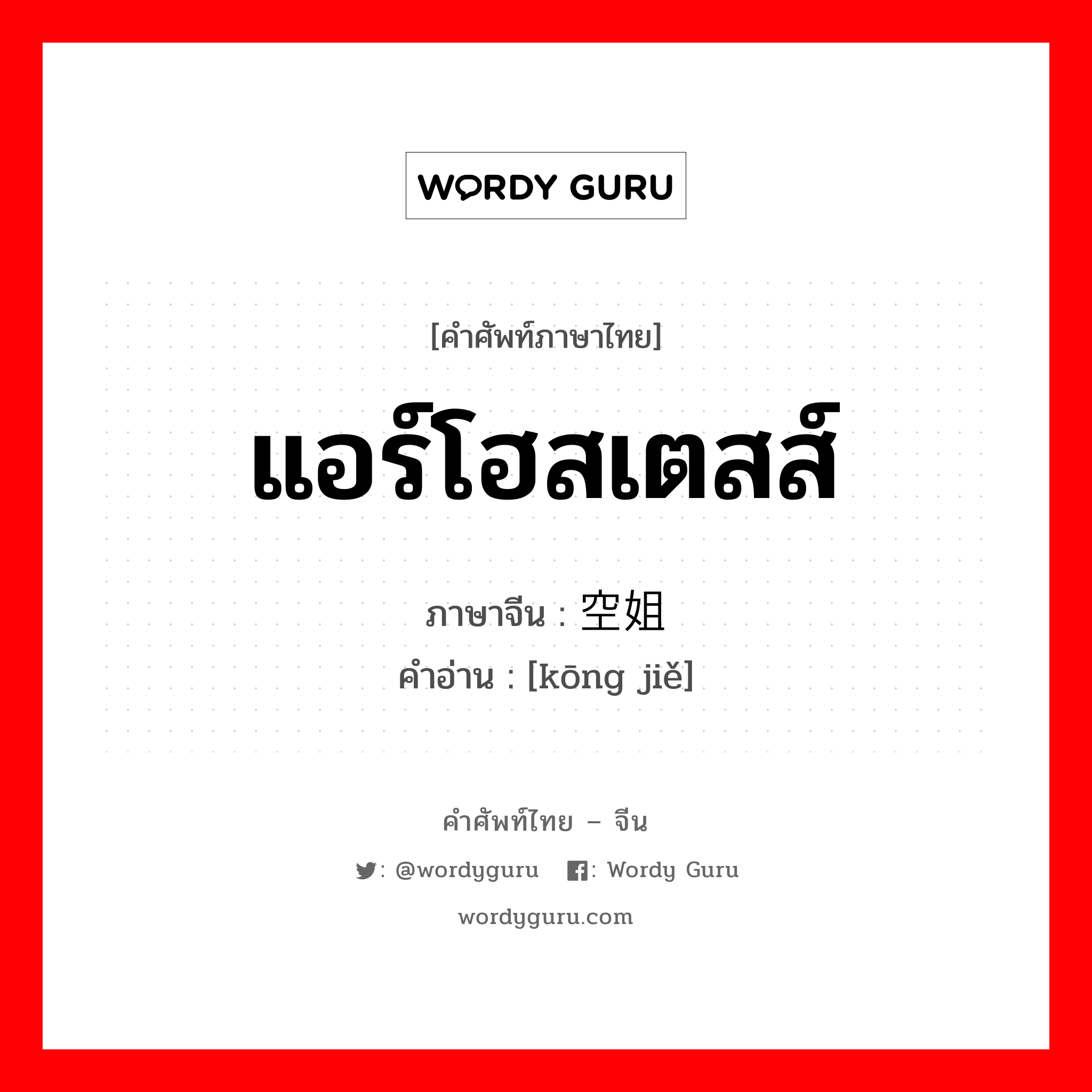 WORDY GURU

[คำศัพท์ภาษาไทย]

แอร์โฮสเตสส์

ภาษาจีน : 空姐

คำอ่าน : [kōng jiě]

คำศัพท์ไทย – จีน

: @wordyguru : Wordy Guru

wordyguru.com